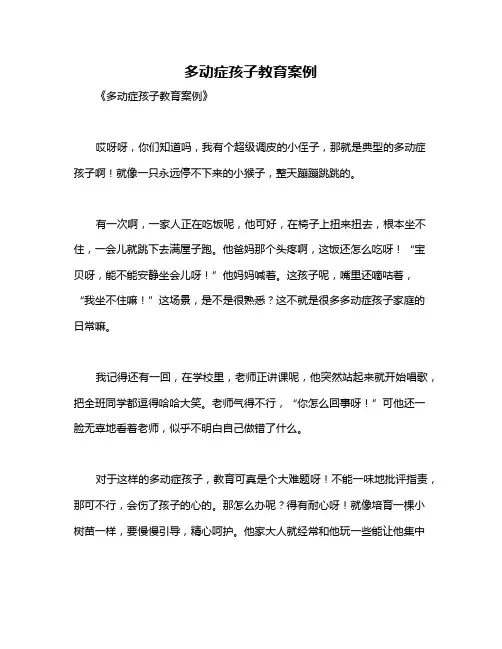 多动症孩子教育案例

《多动症孩子教育案例》

哎呀呀，你们知道吗，我有个超级调皮的小侄子，那就是典型的多动症孩子啊！就像一只永远停不下来的小猴子，整天蹦蹦跳跳的。

有一次啊，一家人正在吃饭呢，他可好，在椅子上扭来扭去，根本坐不住，一会儿就跳下去满屋子跑。他爸妈那个头疼啊，这饭还怎么吃呀！“宝贝呀，能不能安静坐会儿呀！”他妈妈喊着。这孩子呢，嘴里还嘀咕着，“我坐不住嘛！”这场景，是不是很熟悉？这不就是很多多动症孩子家庭的日常嘛。

我记得还有一回，在学校里，老师正讲课呢，他突然站起来就开始唱歌，把全班同学都逗得哈哈大笑。老师气得不行，“你怎么回事呀！”可他还一脸无辜地看着老师，似乎不明白自己做错了什么。

对于这样的多动症孩子，教育可真是个大难题呀！不能一味地批评指责，那可不行，会伤了孩子的心的。那怎么办呢？得有耐心呀！就像培育一棵小树苗一样，要慢慢引导，精心呵护。他家大人就经常和他玩一些能让他集中